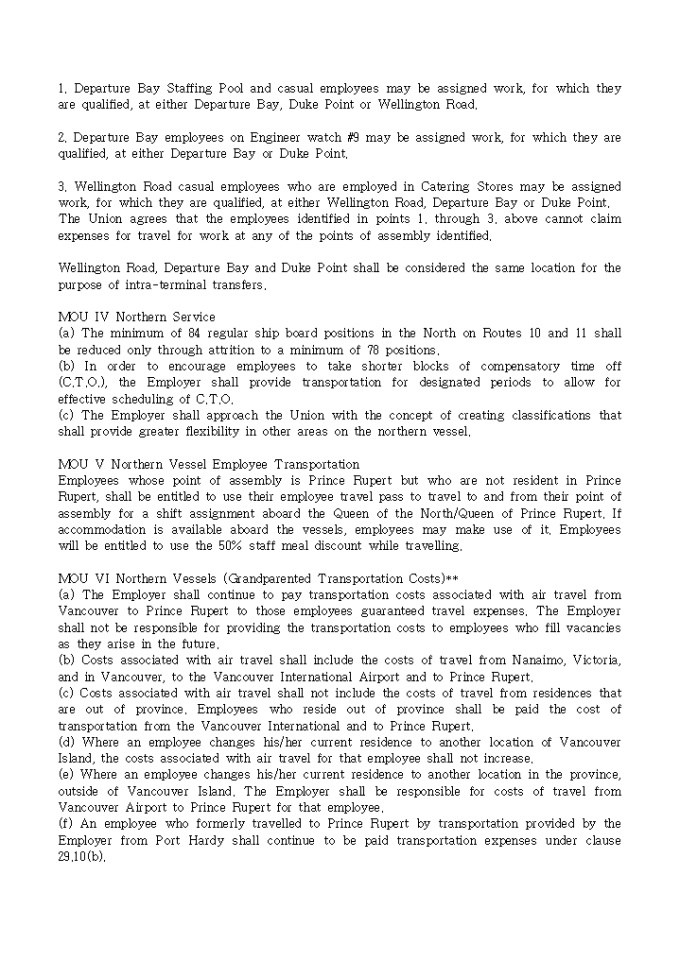 1. Departure Bay Staffing Pool and casual employees may be assigned work, for which they are qualified, at either Departure Bay, Duke Point or Wellington Road.

2. Departure Bay employees on Engineer watch #9 may be assigned work, for which they are qualified, at either Departure Bay or Duke Point.

3. Wellington Road casual employees who are employed in Catering Stores may be assigned work, for which they are qualified, at either Wellington Road, Departure Bay or Duke Point. The Union agrees that the employees identified in points 1. through 3. above cannot claim expenses for travel for work at any of the points of assembly identified.

Wellington Road, Departure Bay and Duke Point shall be considered the same location for the purpose of intra-terminal transfers.

MOU IV Northern Service
(a) The minimum of 84 regular ship board positions in the North on Routes 10 and 11 shall be reduced only through attrition to a minimum of 78 positions.
(b) In order to encourage employees to take shorter blocks of compensatory time off (C.T.O.), the Employer shall provide transportation for designated periods to allow for effective scheduling of C.T.O.
(c) The Employer shall approach the Union with the concept of creating classifications that shall provide greater flexibility in other areas on the northern vessel.

MOU V Northern Vessel Employee Transportation
Employees whose point of assembly is Prince Rupert but who are not resident in Prince Rupert, shall be entitled to use their employee travel pass to travel to and from their point of assembly for a shift assignment aboard the Queen of the North/Queen of Prince Rupert. If accommodation is available aboard the vessels, employees may make use of it. Employees will be entitled to use the 50% staff meal discount while travelling.

MOU VI Northern Vessels (Grandparented Transportation Costs)**
(a) The Employer shall continue to pay transportation costs associated with air travel from Vancouver to Prince Rupert to those employees guaranteed travel expenses. The Employer shall not be responsible for providing the transportation costs to employees who fill vacancies as they arise in the future.
(b) Costs associated with air travel shall include the costs of travel from Nanaimo, Victoria, and in Vancouver, to the Vancouver International Airport and to Prince Rupert.
(c) Costs associated with air travel shall not include the costs of travel from residences that are out of province. Employees who reside out of province shall be paid the cost of transportation from the Vancouver International and to Prince Rupert.
(d) Where an employee changes his/her current residence to another location of Vancouver Island, the costs associated with air travel for that employee shall not increase.
(e) Where an employee changes his/her current residence to another location in the province, outside of Vancouver Island. The Employer shall be responsible for costs of travel from Vancouver Airport to Prince Rupert for that employee.
(f) An employee who formerly travelled to Prince Rupert by transportation provided by the Employer from Port Hardy shall continue to be paid transportation expenses under clause 29.10(b).